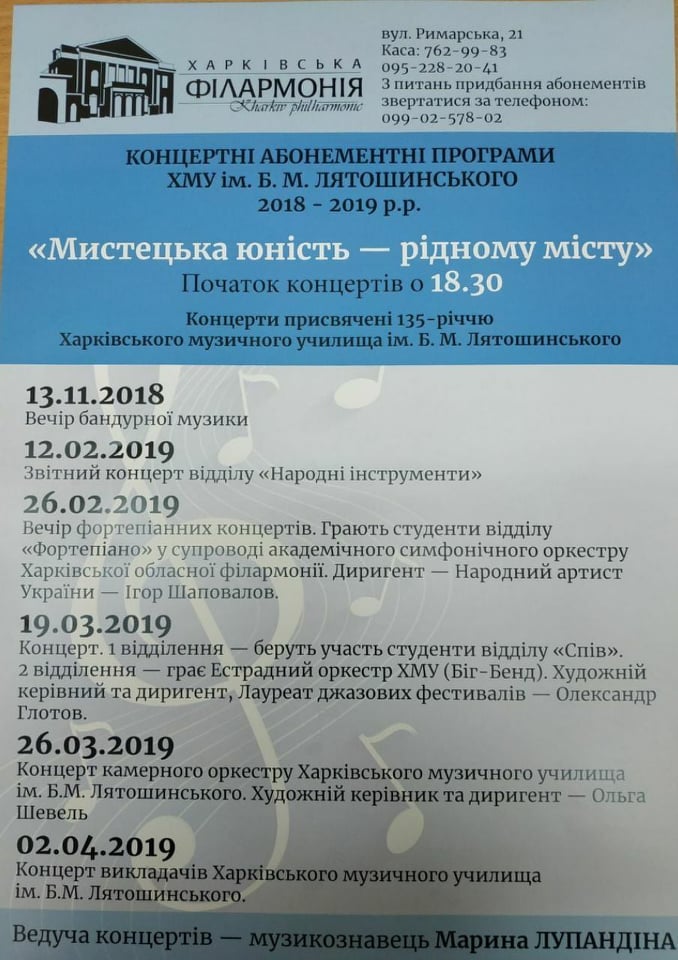 ХАРКІВСЬКА ФІЛАРМОНІЯ
Kharkiv philharmonic

вул. Римарська, 21
Каса: 762-99-83
095-228-20-41
З питань придбання абонементів звертатися за телефоном:
099-02-578-02

КОНЦЕРТНІ АБОНЕМЕНТНІ ПРОГРАМИ
ХМУ ім. Б. М. ЛЯТОШИНСЬКОГО
2018 - 2019 р.р.

«Мистецька юність — рідному місту»
Початок концертів о 18.30

Концерти присвячені 135-річчю Харківського музичного училища ім. Б. М. Лятошинського

13.11.2018
Вечір бандурної музики

12.02.2019
Звітний концерт відділу «Народні інструменти»

26.02.2019
Вечір фортепіанних концертів. Грають студенти відділу «Фортепіано» у супроводі академічного симфонічного оркестру Харківської обласної філармонії. Диригент — Народний артист України — Ігор Шаповалов.

19.03.2019
Концерт. 1 відділення — беруть участь студенти відділу «Спів». 2 відділення — грає Естрадний оркестр ХМУ (Біг-Бенд). Художній керівний та диригент, Лауреат джазових фестивалів — Олександр Глотов.

26.03.2019
Концерт камерного оркестру Харківського музичного училища ім. Б.М. Лятошинського. Художній керівник та диригент — Ольга Шевель

02.04.2019
Концерт викладачів Харківського музичного училища ім. Б.М. Лятошинського.

Ведуча концертів — музикознавець Марина ЛУПАНДІНА